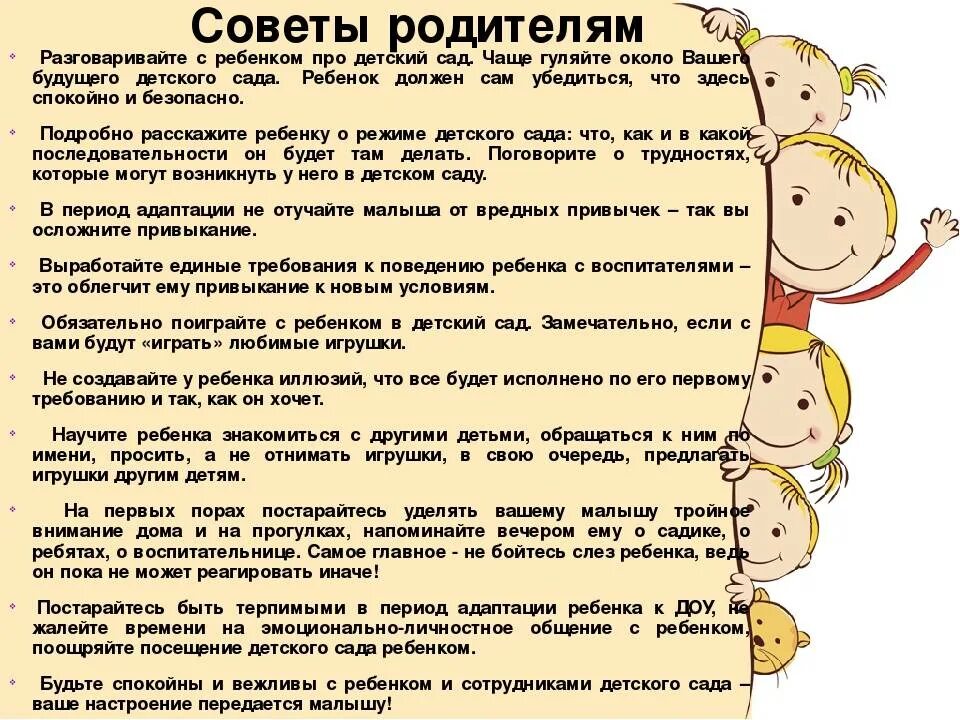 Советы родителям

Разговаривайте с ребенком про детский сад. Чаще гуляйте около Вашего будущего детского сада. Ребенок должен сам убедиться, что здесь спокойно и безопасно.

Подробно расскажите ребенку о режиме детского сада: что, как и в какой последовательности он будет там делать. Поговорите о трудностях, которые могут возникнуть у него в детском саду.

В период адаптации не отучайте малыша от вредных привычек – так вы осложните привыкание.

Выработайте единые требования к поведению ребенка с воспитателями – это облегчит ему привыкание к новым условиям.

Обязательно поиграйте с ребенком в детский сад. Замечательно, если с вами будут «играть» любимые игрушки.

Не создавайте у ребенка иллюзий, что все будет исполнено по его первому требованию и так, как он хочет.

Научите ребенка знакомиться с другими детьми, обращаться к ним по имени, просить, а не отнимать игрушки, в свою очередь, предлагать игрушки другим детям.

На первых порах постарайтесь уделять вашему малышу тройное внимание дома и на прогулках, напоминайте вечером ему о садике, о ребятах, о воспитательнице. Самое главное - не бойтесь слез ребенка, ведь он пока не может реагировать иначе!

Постарайтесь быть терпимыми в период адаптации ребенка к ДОУ, не жалейте времени на эмоционально-личностное общение с ребенком, поощряйте посещение детского сада ребенком.

Будьте спокойны и вежливы с ребенком и сотрудниками детского сада – ваше настроение передается малышу!